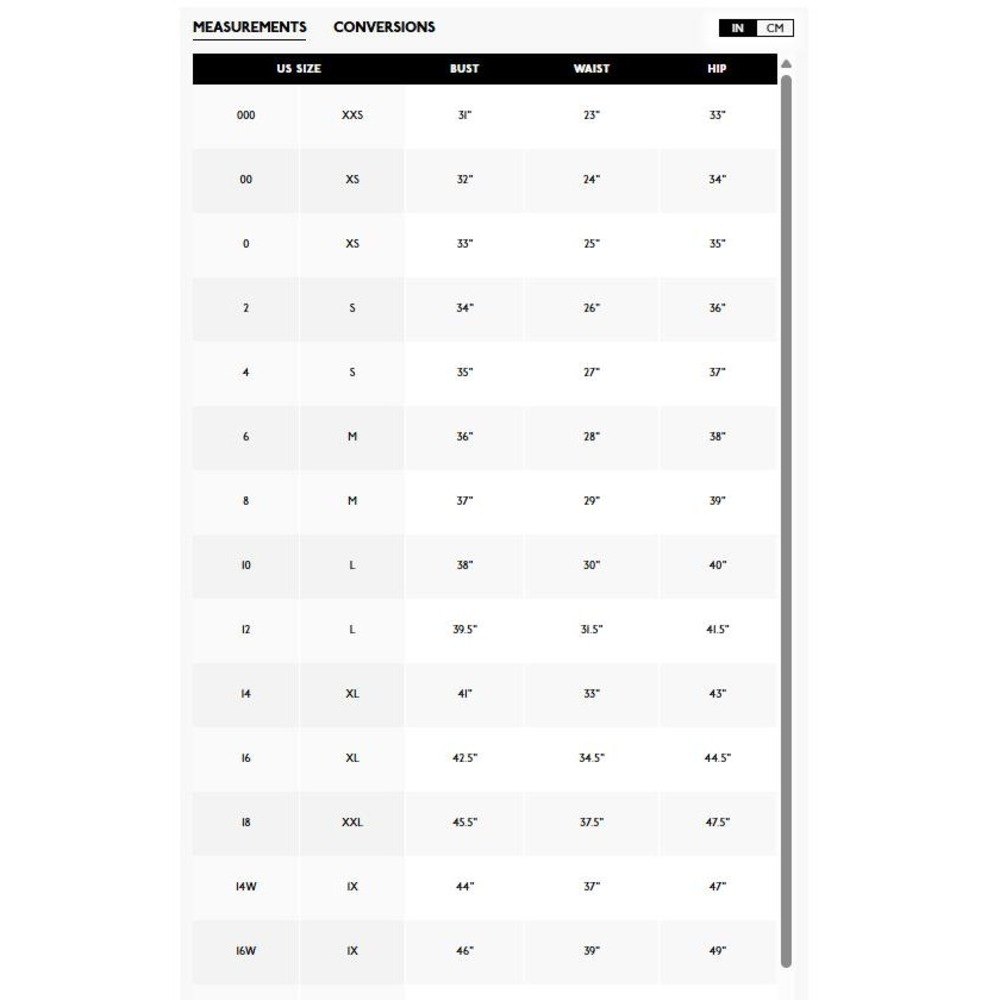 MEASUREMENTS CONVERSIONS IN CM

| US SIZE | | BUST | WAIST | HIP |
|---|---|---|---|---|
| 000 | XXS | 31" | 23" | 33" |
| 00 | XS | 32" | 24" | 34" |
| 0 | XS | 33" | 25" | 35" |
| 2 | S | 34" | 26" | 36" |
| 4 | S | 35" | 27" | 37" |
| 6 | M | 36" | 28" | 38" |
| 8 | M | 37" | 29" | 39" |
| 10 | L | 38" | 30" | 40" |
| 12 | L | 39.5" | 31.5" | 41.5" |
| 14 | XL | 41" | 33" | 43" |
| 16 | XL | 42.5" | 34.5" | 44.5" |
| 18 | XXL | 45.5" | 37.5" | 47.5" |
| 14W | 1X | 44" | 37" | 47" |
| 16W | 1X | 46" | 39" | 49" |